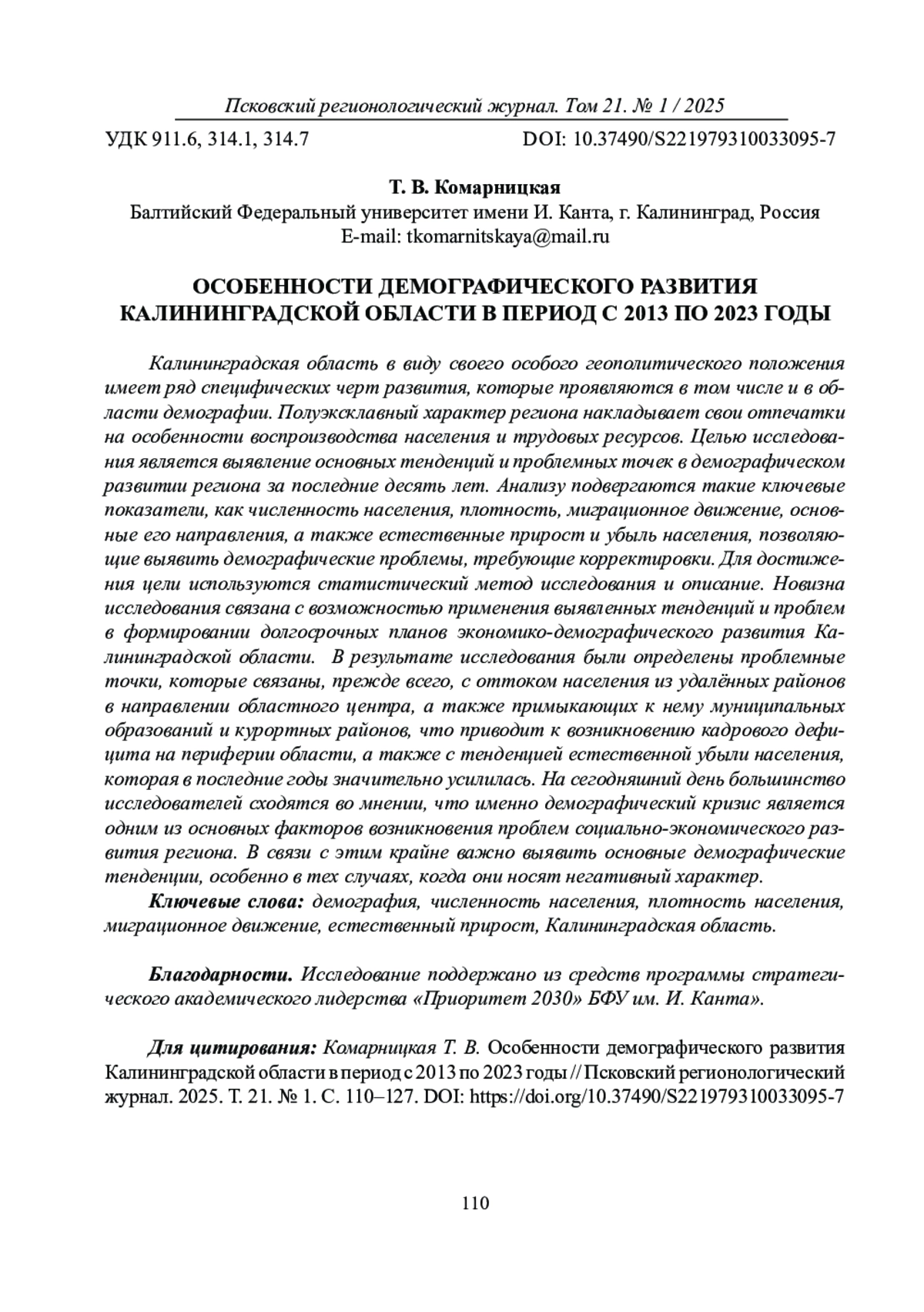 Псковский регионологический журнал. Том 21. № 1 / 2025

УДК 911.6, 314.1, 314.7

DOI: 10.37490/S221979310033095-7

Т. В. Комарницкая
Балтийский Федеральный университет имени И. Канта, г. Калининград, Россия
E-mail: tkomarnitskaya@mail.ru

ОСОБЕННОСТИ ДЕМОГРАФИЧЕСКОГО РАЗВИТИЯ КАЛИНИНГРАДСКОЙ ОБЛАСТИ В ПЕРИОД С 2013 ПО 2023 ГОДЫ

Калининградская область в виду своего особого геополитического положения имеет ряд специфических черт развития, которые проявляются в том числе и в области демографии. Полуэксклавный характер региона накладывает свои отпечатки на особенности воспроизводства населения и трудовых ресурсов. Целью исследования является выявление основных тенденций и проблемных точек в демографическом развитии региона за последние десять лет. Анализу подвергаются такие ключевые показатели, как численность населения, плотность, миграционное движение, основные его направления, а также естественные прирост и убыль населения, позволяющие выявить демографические проблемы, требующие корректировки. Для достижения цели используются статистический метод исследования и описание. Новизна исследования связана с возможностью применения выявленных тенденций и проблем в формировании долгосрочных планов экономико-демографического развития Калининградской области. В результате исследования были определены проблемные точки, которые связаны, прежде всего, с оттоком населения из удалённых районов в направлении областного центра, а также примыкающих к нему муниципальных образований и курортных районов, что приводит к возникновению кадрового дефицита на периферии области, а также с тенденцией естественной убыли населения, которая в последние годы значительно усилилась. На сегодняшний день большинство исследователей сходятся во мнении, что именно демографический кризис является одним из основных факторов возникновения проблем социально-экономического развития региона. В связи с этим крайне важно выявить основные демографические тенденции, особенно в тех случаях, когда они носят негативный характер.

Ключевые слова: демография, численность населения, плотность населения, миграционное движение, естественный прирост, Калининградская область.

Благодарности. Исследование поддержано из средств программы стратегического академического лидерства «Приоритет 2030» БФУ им. И. Канта».

Для цитирования: Комарницкая Т. В. Особенности демографического развития Калининградской области в период с 2013 по 2023 годы // Псковский регионологический журнал. 2025. Т. 21. № 1. С. 110–127. DOI: https://doi.org/10.37490/S221979310033095-7

110